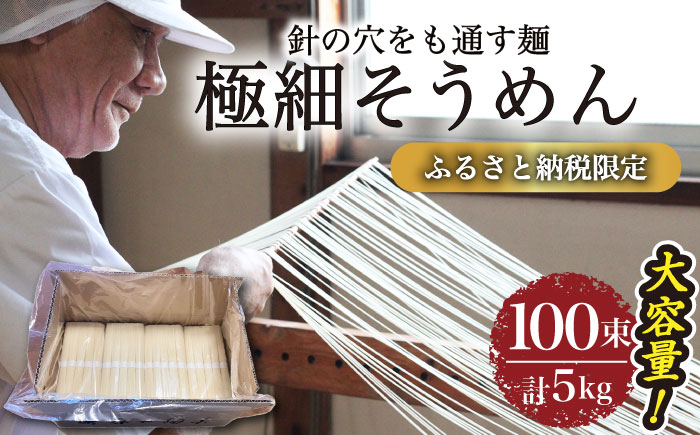 針の穴をも通す麺
極細そうめん

ふるさと納税限定

100束
計5kg

大容量!